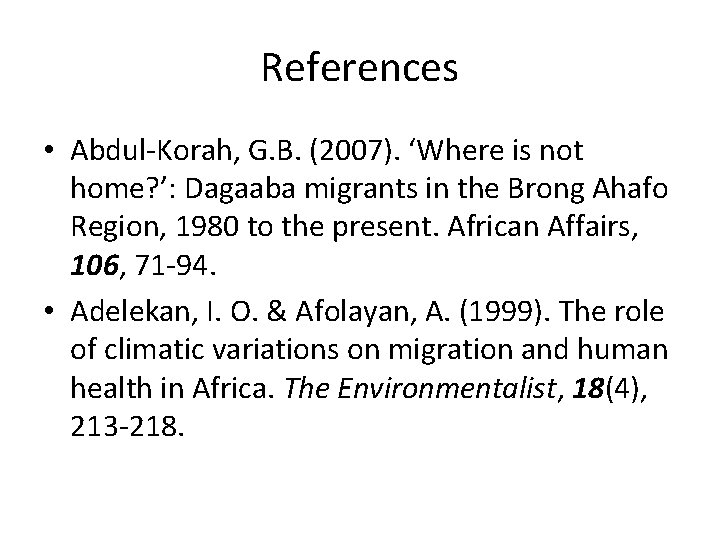 References

• Abdul-Korah, G.B. (2007). 'Where is not home?': Dagaaba migrants in the Brong Ahafo Region, 1980 to the present. African Affairs, 106, 71-94.
• Adelekan, I. O. & Afolayan, A. (1999). The role of climatic variations on migration and human health in Africa. The Environmentalist, 18(4), 213-218.